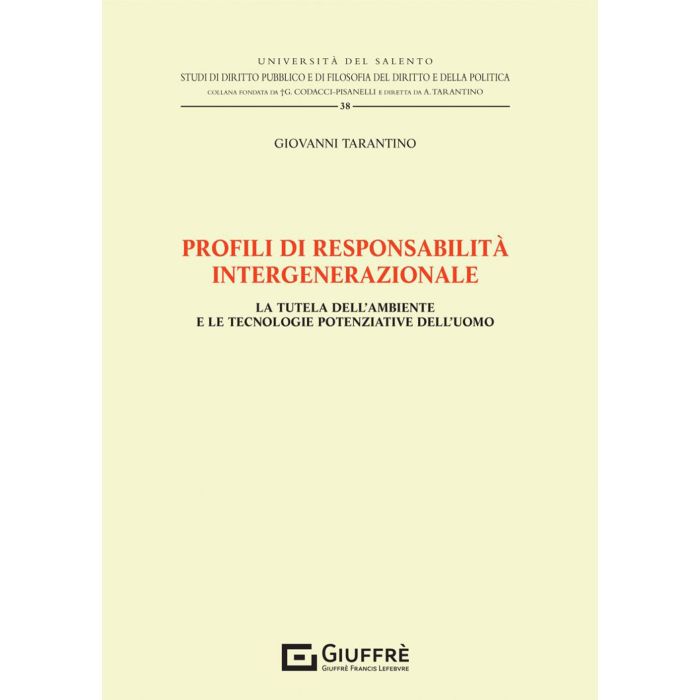 UNIVERSITÀ DEL SALENTO
STUDI DI DIRITTO PUBBLICO E DI FILOSOFIA DEL DIRITTO E DELLA POLITICA
COLLANA FONDATA DA †G. CODACCI-PISANELLI E DIRETTA DA A. TARANTINO
38

GIOVANNI TARANTINO

PROFILI DI RESPONSABILITÀ INTERGENERAZIONALE

LA TUTELA DELL'AMBIENTE E LE TECNOLOGIE POTENZIATIVE DELL'UOMO

GIUFFRÈ
GIUFFRÈ FRANCIS LEFEBVRE